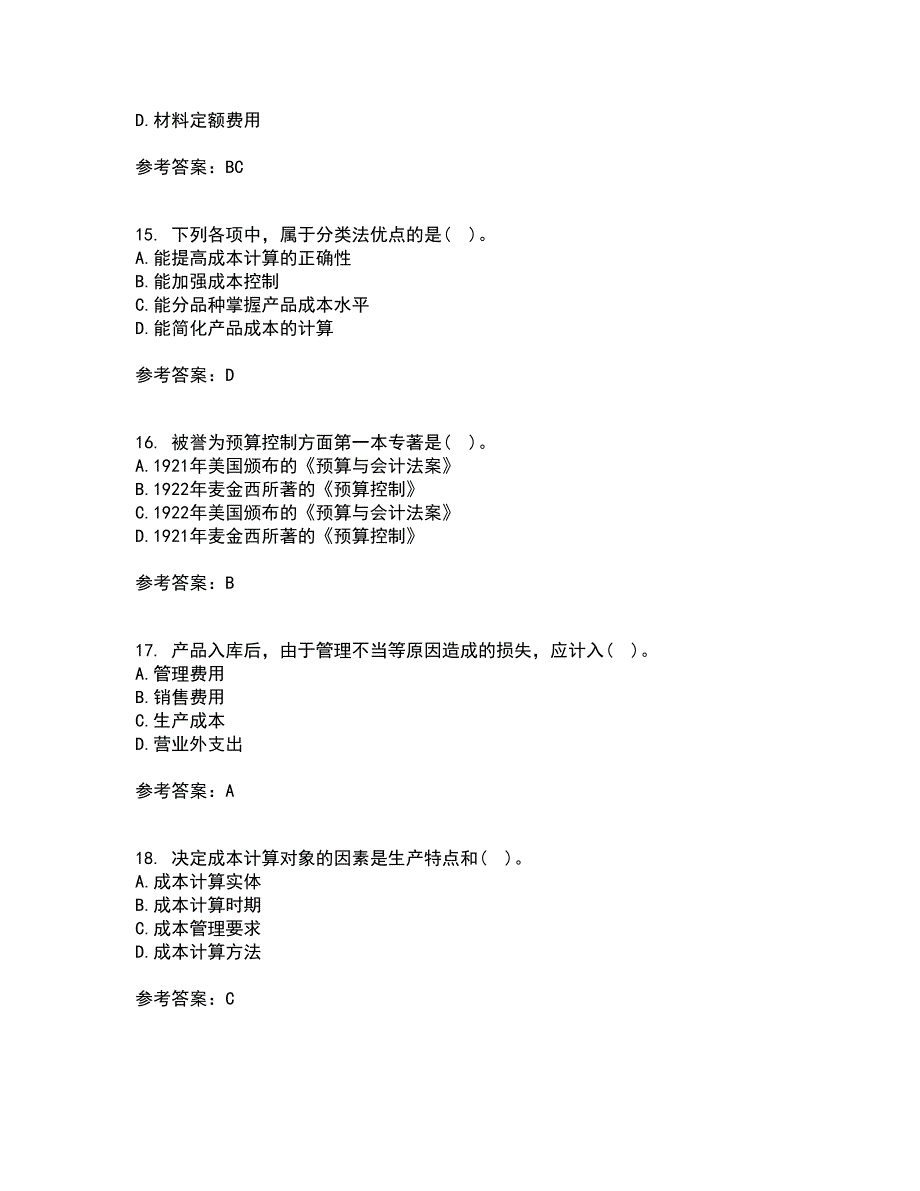 D.材料定额费用

参考答案：BC

15. 下列各项中，属于分类法优点的是（ ）。
A.能提高成本计算的正确性
B.能加强成本控制
C.能分品种掌握产品成本水平
D.能简化产品成本的计算

参考答案：D

16. 被誉为预算控制方面第一本专著是（ ）。
A.1921年美国颁布的《预算与会计法案》
B.1922年麦金西所著的《预算控制》
C.1922年美国颁布的《预算与会计法案》
D.1921年麦金西所著的《预算控制》

参考答案：B

17. 产品入库后，由于管理不当等原因造成的损失，应计入（ ）。
A.管理费用
B.销售费用
C.生产成本
D.营业外支出

参考答案：A

18. 决定成本计算对象的因素是生产特点和（ ）。
A.成本计算实体
B.成本计算时期
C.成本管理要求
D.成本计算方法

参考答案：C